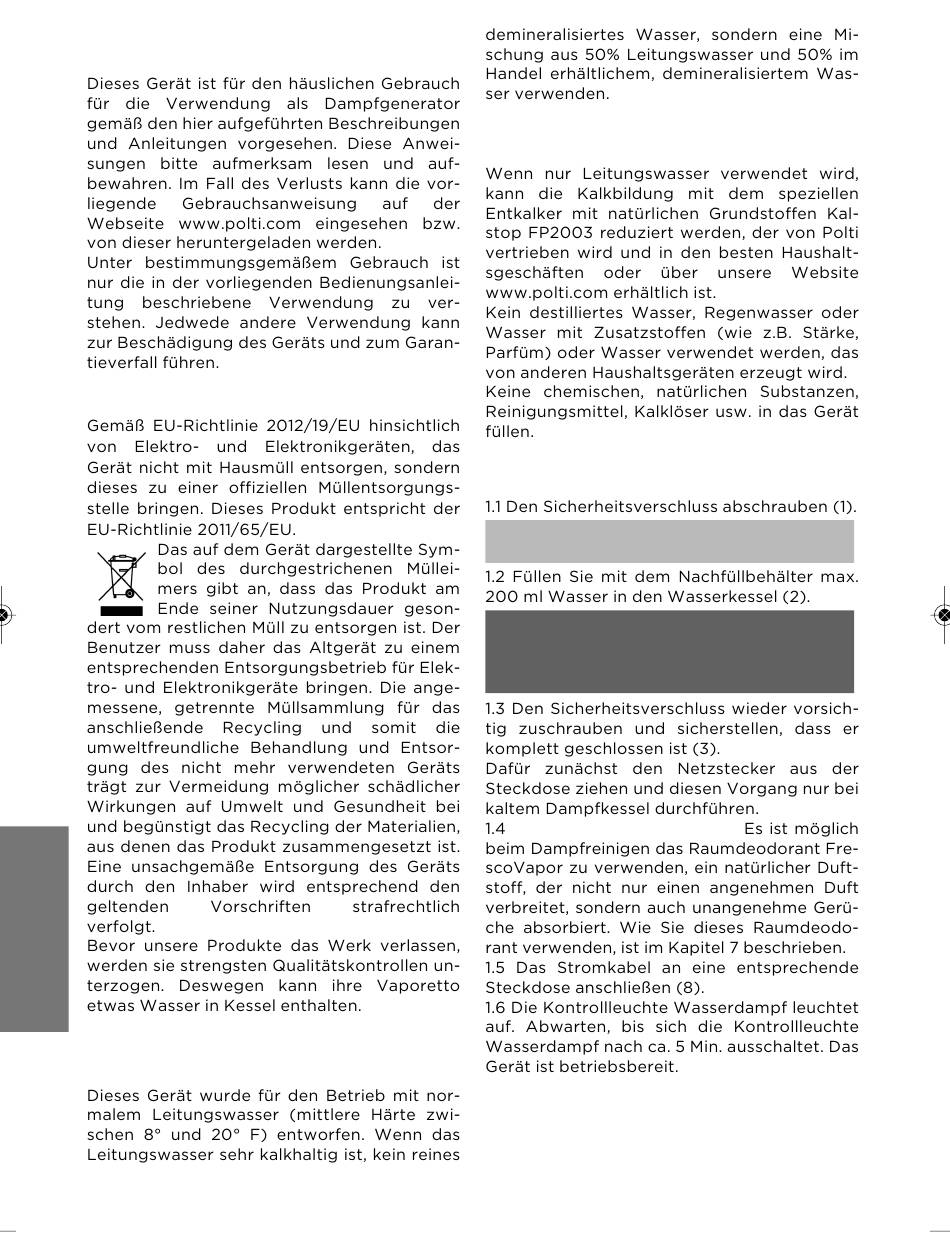 Dieses Gerät ist für den häuslichen Gebrauch für die Verwendung als Dampfgenerator gemäß den hier aufgeführten Beschreibungen und Anleitungen vorgesehen. Diese Anweisungen bitte aufmerksam lesen und aufbewahren. Im Fall des Verlusts kann die vorliegende Gebrauchsanweisung auf der Webseite www.polti.com eingesehen bzw. von dieser heruntergeladen werden.
Unter bestimmungsgemäßem Gebrauch ist nur die in der vorliegenden Bedienungsanleitung beschriebene Verwendung zu verstehen. Jedwede andere Verwendung kann zur Beschädigung des Geräts und zum Garantieverfall führen.

Gemäß EU-Richtlinie 2012/19/EU hinsichtlich von Elektro- und Elektronikgeräten, das Gerät nicht mit Hausmüll entsorgen, sondern dieses zu einer offiziellen Müllentsorgungsstelle bringen. Dieses Produkt entspricht der EU-Richtlinie 2011/65/EU.
Das auf dem Gerät dargestellte Symbol des durchgestrichenen Mülleimers gibt an, dass das Produkt am Ende seiner Nutzungsdauer gesondert vom restlichen Müll zu entsorgen ist. Der Benutzer muss daher das Altgerät zu einem entsprechenden Entsorgungsbetrieb für Elektro- und Elektronikgeräte bringen. Die angemessene, getrennte Müllsammlung für das anschließende Recycling und somit die umweltfreundliche Behandlung und Entsorgung des nicht mehr verwendeten Geräts trägt zur Vermeidung möglicher schädlicher Wirkungen auf Umwelt und Gesundheit bei und begünstigt das Recycling der Materialien, aus denen das Produkt zusammengesetzt ist. Eine unsachgemäße Entsorgung des Geräts durch den Inhaber wird entsprechend den geltenden Vorschriften strafrechtlich verfolgt.
Bevor unsere Produkte das Werk verlassen, werden sie strengsten Qualitätskontrollen unterzogen. Deswegen kann ihre Vaporetto etwas Wasser in Kessel enthalten.

Dieses Gerät wurde für den Betrieb mit normalem Leitungswasser (mittlere Härte zwischen 8° und 20° F) entworfen. Wenn das Leitungswasser sehr kalkhaltig ist, kein reines demineralisiertes Wasser, sondern eine Mischung aus 50% Leitungswasser und 50% im Handel erhältlichem, demineralisiertem Wasser verwenden.

Wenn nur Leitungswasser verwendet wird, kann die Kalkbildung mit dem speziellen Entkalker mit natürlichen Grundstoffen Kalstop FP2003 reduziert werden, der von Polti vertrieben wird und in den besten Haushaltsgeschäften oder über unsere Website www.polti.com erhältlich ist.
Kein destilliertes Wasser, Regenwasser oder Wasser mit Zusatzstoffen (wie z.B. Stärke, Parfüm) oder Wasser verwendet werden, das von anderen Haushaltsgeräten erzeugt wird.
Keine chemischen, natürlichen Substanzen, Reinigungsmittel, Kalklöser usw. in das Gerät füllen.

1.1 Den Sicherheitsverschluss abschrauben (1).

1.2 Füllen Sie mit dem Nachfüllbehälter max. 200 ml Wasser in den Wasserkessel (2).

1.3 Den Sicherheitsverschluss wieder vorsichtig zuschrauben und sicherstellen, dass er komplett geschlossen ist (3).
Dafür zunächst den Netzstecker aus der Steckdose ziehen und diesen Vorgang nur bei kaltem Dampfkessel durchführen.
1.4 Es ist möglich beim Dampfreinigen das Raumdeodorant FrescoVapor zu verwenden, ein natürlicher Duftstoff, der nicht nur einen angenehmen Duft verbreitet, sondern auch unangenehme Gerüche absorbiert. Wie Sie dieses Raumdeodorant verwenden, ist im Kapitel 7 beschrieben.
1.5 Das Stromkabel an eine entsprechende Steckdose anschließen (8).
1.6 Die Kontrollleuchte Wasserdampf leuchtet auf. Abwarten, bis sich die Kontrollleuchte Wasserdampf nach ca. 5 Min. ausschaltet. Das Gerät ist betriebsbereit.